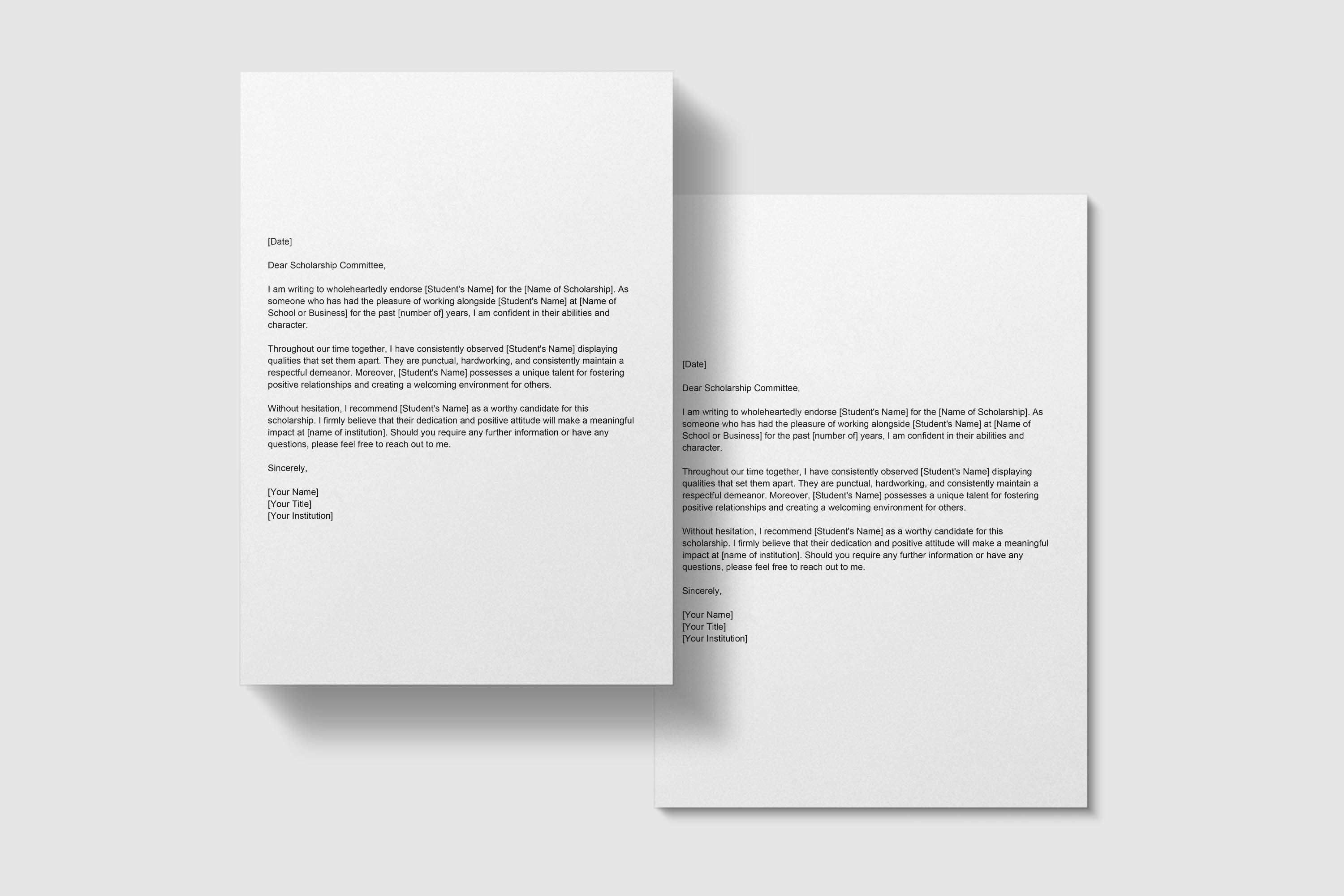 [Date]

Dear Scholarship Committee,

I am writing to wholeheartedly endorse [Student's Name] for the [Name of Scholarship]. As someone who has had the pleasure of working alongside [Student's Name] at [Name of School or Business] for the past [number of] years, I am confident in their abilities and character.

Throughout our time together, I have consistently observed [Student's Name] displaying qualities that set them apart. They are punctual, hardworking, and consistently maintain a respectful demeanor. Moreover, [Student's Name] possesses a unique talent for fostering positive relationships and creating a welcoming environment for others.

Without hesitation, I recommend [Student's Name] as a worthy candidate for this scholarship. I firmly believe that their dedication and positive attitude will make a meaningful impact at [name of institution]. Should you require any further information or have any questions, please feel free to reach out to me.

Sincerely,

[Your Name]
[Your Title]
[Your Institution]

[Date]

Dear Scholarship Committee,

I am writing to wholeheartedly endorse [Student's Name] for the [Name of Scholarship]. As someone who has had the pleasure of working alongside [Student's Name] at [Name of School or Business] for the past [number of] years, I am confident in their abilities and character.

Throughout our time together, I have consistently observed [Student's Name] displaying qualities that set them apart. They are punctual, hardworking, and consistently maintain a respectful demeanor. Moreover, [Student's Name] possesses a unique talent for fostering positive relationships and creating a welcoming environment for others.

Without hesitation, I recommend [Student's Name] as a worthy candidate for this scholarship. I firmly believe that their dedication and positive attitude will make a meaningful impact at [name of institution]. Should you require any further information or have any questions, please feel free to reach out to me.

Sincerely,

[Your Name]
[Your Title]
[Your Institution]